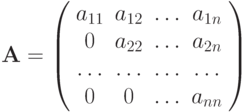 $\mathbf{A} = \begin{pmatrix} a_{11} & a_{12} & \dots & a_{1n} \\ 0 & a_{22} & \dots & a_{2n} \\ \dots & \dots & \dots & \dots \\ 0 & 0 & \dots & a_{nn} \end{pmatrix}$